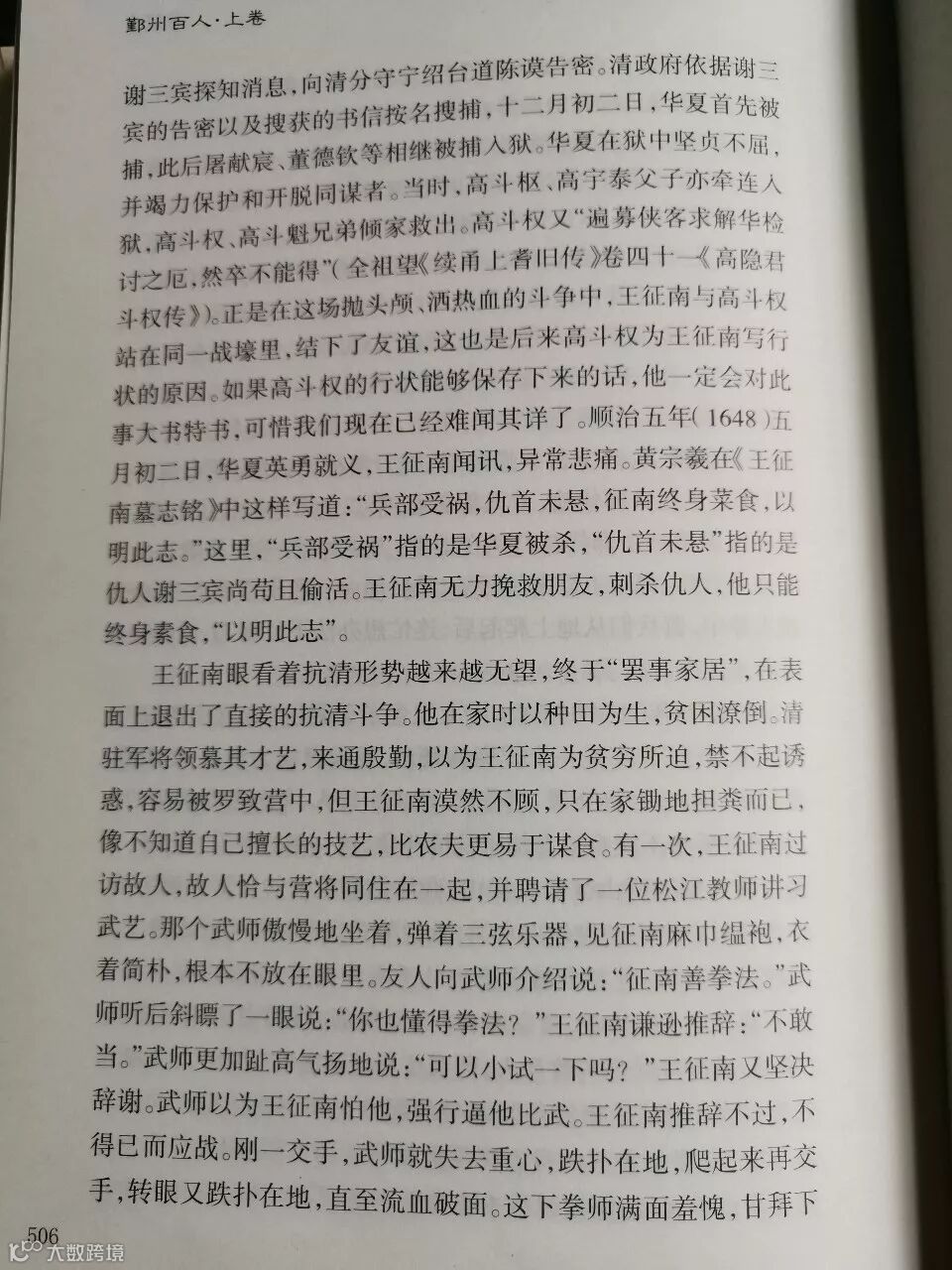 鄞州百人·上卷

谢三宾探知消息，向清分守宁绍台道陈谟告密。清政府依据谢三宾的告密以及搜获的书信按名搜捕，十二月初二日，华夏首先被捕，此后屠献宸、董德钦等相继被捕入狱。华夏在狱中坚贞不屈，并竭力保护和开脱同谋者。当时，高斗枢、高宇泰父子亦牵连入狱，高斗权、高斗魁兄弟倾家救出。高斗权又“遍募侠客求解华检讨之厄，然卒不能得”（全祖望《续甬上耆旧传》卷四十一《高隐君斗权传》）。正是在这场抛头颅、洒热血的斗争中，王征南与高斗权站在同一战壕里，结下了友谊，这也是后来高斗权为王征南写行状的原因。如果高斗权的行状能够保存下来的话，他一定会对此事大书特书，可惜我们现在已经难闻其详了。顺治五年（1648）五月初二日，华夏英勇就义，王征南闻讯，异常悲痛。黄宗羲在《王征南墓志铭》中这样写道：“兵部受祸，仇首未悬，征南终身菜食，以明此志。”这里，“兵部受祸”指的是华夏被杀，“仇首未悬”指的是仇人谢三宾尚苟且偷活。王征南无力挽救朋友，刺杀仇人，他只能终身素食，“以明此志”。

王征南眼看着抗清形势越来越无望，终于“罢事家居”，在表面上退出了直接的抗清斗争。他在家时以种田为生，贫困潦倒。清驻军将领慕其才艺，来通殷勤，以为王征南为贫穷所迫，禁不起诱惑，容易被罗致营中，但王征南漠然不顾，只在家锄地担粪而已，像不知道自己擅长的技艺，比农夫更易于谋食。有一次，王征南过访故人，故人恰与营将同住在一起，并聘请了一位松江教师讲习武艺。那个武师傲慢地坐着，弹着三弦乐器，见征南麻巾缊袍，衣着简朴，根本不放在眼里。友人向武师介绍说：“征南善拳法。”武师听后斜瞟了一眼说：“你也懂得拳法？”王征南谦逊推辞：“不敢当。”武师更加趾高气扬地说：“可以小试一下吗？”王征南又坚决辞谢。武师以为王征南怕他，强行逼他比武。王征南推辞不过，不得已而应战。刚一交手，武师就失去重心，跌扑在地，爬起来再交手，转眼又跌扑在地，直至流血破面。这下拳师满面羞愧，甘拜下

506

大数跨境